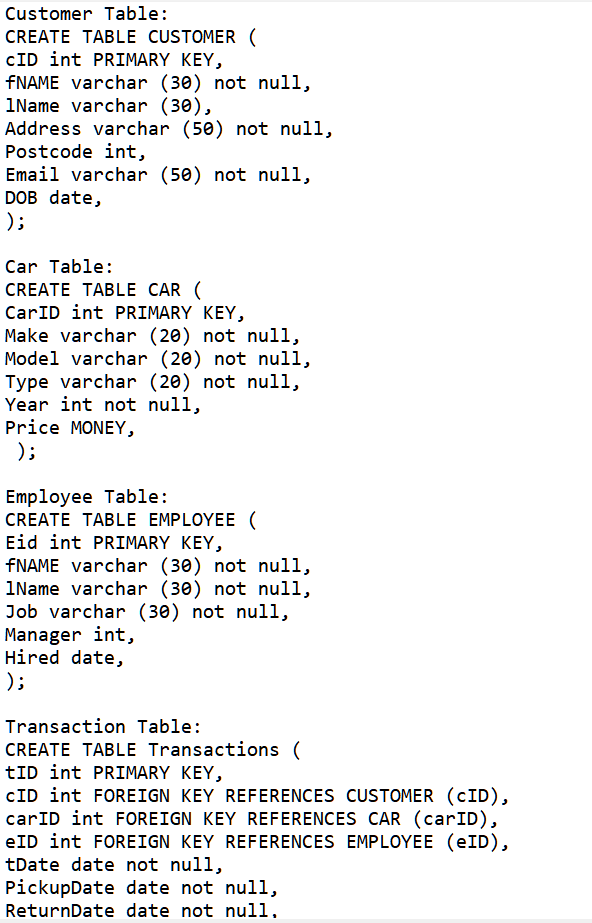 Customer Table:
CREATE TABLE CUSTOMER (
cID int PRIMARY KEY,
fNAME varchar (30) not null,
lName varchar (30),
Address varchar (50) not null,
Postcode int,
Email varchar (50) not null,
DOB date,
);

Car Table:
CREATE TABLE CAR (
CarID int PRIMARY KEY,
Make varchar (20) not null,
Model varchar (20) not null,
Type varchar (20) not null,
Year int not null,
Price MONEY,
);

Employee Table:
CREATE TABLE EMPLOYEE (
Eid int PRIMARY KEY,
fNAME varchar (30) not null,
lName varchar (30) not null,
Job varchar (30) not null,
Manager int,
Hired date,
);

Transaction Table:
CREATE TABLE Transactions (
tID int PRIMARY KEY,
cID int FOREIGN KEY REFERENCES CUSTOMER (cID),
carID int FOREIGN KEY REFERENCES CAR (carID),
eID int FOREIGN KEY REFERENCES EMPLOYEE (eID),
tDate date not null,
PickupDate date not null,
ReturnDate date not null,